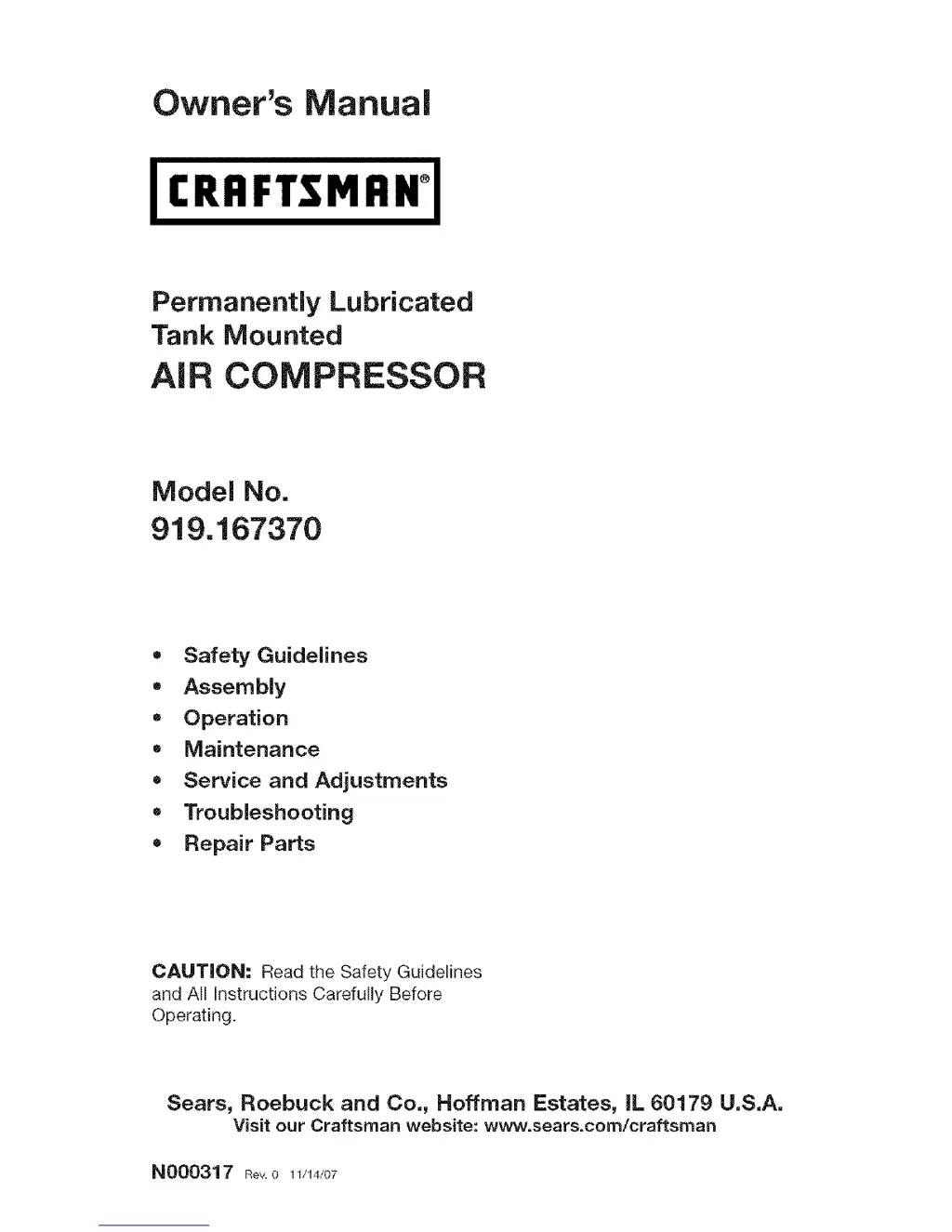 Owner's Manual

CRAFTSMAN®

Permanently Lubricated
Tank Mounted
AIR COMPRESSOR

Model No.
919.167370

• Safety Guidelines
• Assembly
• Operation
• Maintenance
• Service and Adjustments
• Troubleshooting
• Repair Parts

CAUTION: Read the Safety Guidelines and All Instructions Carefully Before Operating.

Sears, Roebuck and Co., Hoffman Estates, IL 60179 U.S.A.
Visit our Craftsman website: www.sears.com/craftsman

N000317 Rev. 0 11/14/07